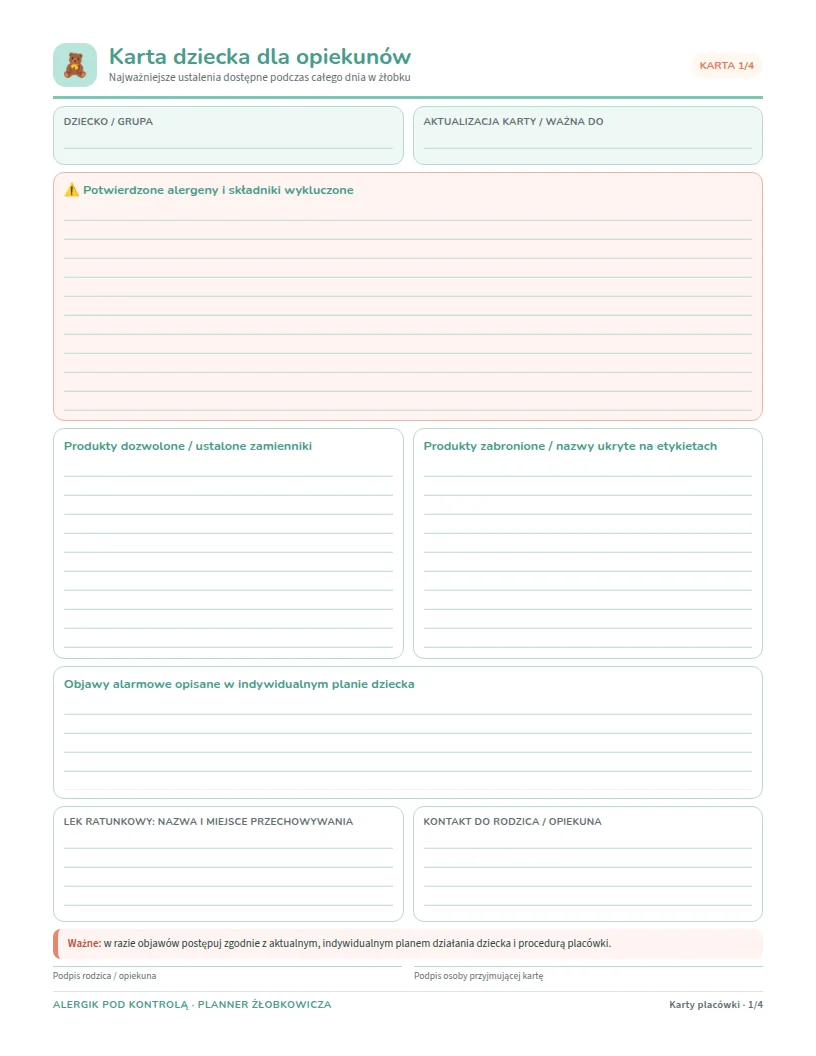 Karta dziecka dla opiekunów
Najważniejsze ustalenia dostępne podczas całego dnia w żłobku

KARTA 1/4

DZIECKO / GRUPA

AKTUALIZACJA KARTY / WAŻNA DO

⚠️ Potwierdzone alergeny i składniki wykluczone

Produkty dozwolone / ustalone zamienniki

Produkty zabronione / nazwy ukryte na etykietach

Objawy alarmowe opisane w indywidualnym planie dziecka

LEK RATUNKOWY: NAZWA I MIEJSCE PRZECHOWYWANIA

KONTAKT DO RODZICA / OPIEKUNA

Ważne: w razie objawów postępuj zgodnie z aktualnym, indywidualnym planem działania dziecka i procedurą placówki.

Podpis rodzica / opiekuna

Podpis osoby przyjmującej kartę

ALERGIK POD KONTROLĄ · PLANNER ŻŁOBKOWICZA

Karty placówki · 1/4